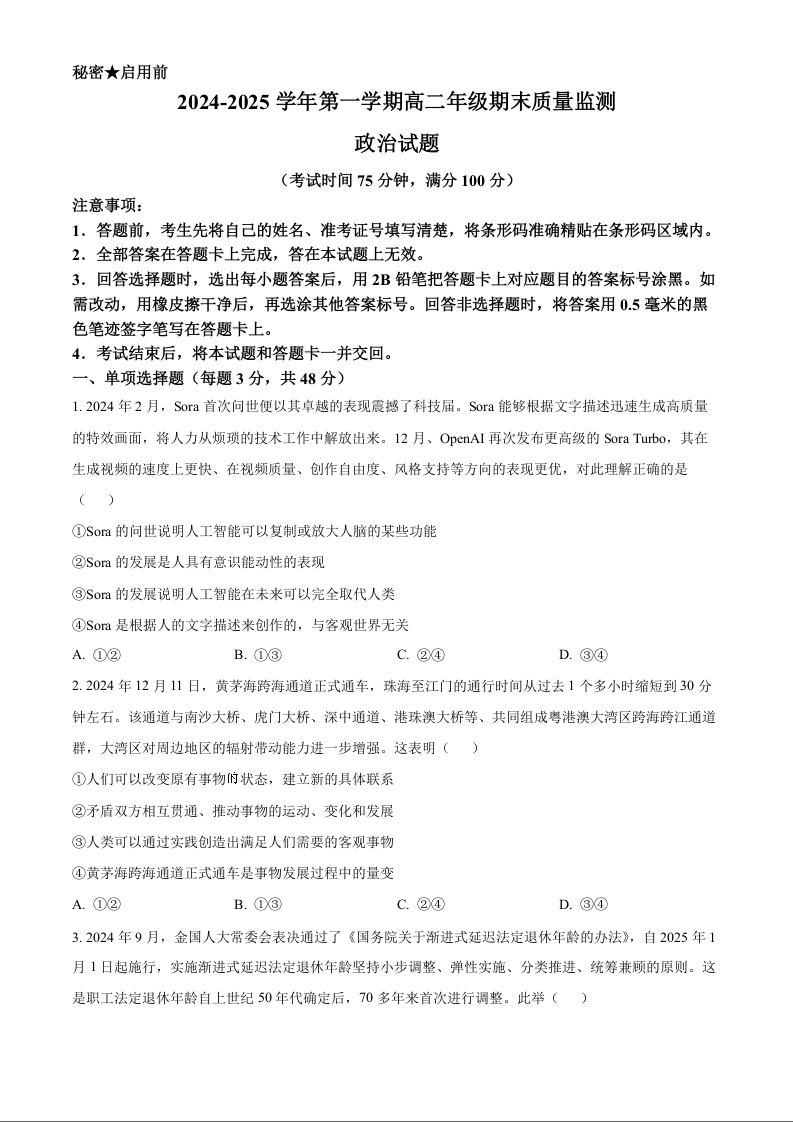 秘密★启用前

2024-2025 学年第一学期高二年级期末质量监测

政治试题

（考试时间 75 分钟，满分 100 分）

注意事项：

1．答题前，考生先将自己的姓名、准考证号填写清楚，将条形码准确精贴在条形码区域内。

2．全部答案在答题卡上完成，答在本试题上无效。

3．回答选择题时，选出每小题答案后，用 2B 铅笔把答题卡上对应题目的答案标号涂黑。如需改动，用橡皮擦干净后，再选涂其他答案标号。回答非选择题时，将答案用 0.5 毫米的黑色笔迹签字笔写在答题卡上。

4．考试结束后，将本试题和答题卡一并交回。

一、单项选择题（每题 3 分，共 48 分）

1. 2024 年 2 月，Sora 首次问世便以其卓越的表现震撼了科技届。Sora 能够根据文字描述迅速生成高质量的特效画面，将人力从烦琐的技术工作中解放出来。12 月、OpenAI 再次发布更高级的 Sora Turbo，其在生成视频的速度上更快、在视频质量、创作自由度、风格支持等方向的表现更优，对此理解正确的是（ ）

①Sora 的问世说明人工智能可以复制或放大人脑的某些功能

②Sora 的发展是人具有意识能动性的表现

③Sora 的发展说明人工智能在未来可以完全取代人类

④Sora 是根据人的文字描述来创作的，与客观世界无关

A. ①② B. ①③ C. ②④ D. ③④

2. 2024 年 12 月 11 日，黄茅海跨海通道正式通车，珠海至江门的通行时间从过去 1 个多小时缩短到 30 分钟左右。该通道与南沙大桥、虎门大桥、深中通道、港珠澳大桥等、共同组成粤港澳大湾区跨海跨江通道群，大湾区对周边地区的辐射带动能力进一步增强。这表明（ ）

①人们可以改变原有事物的状态，建立新的具体联系

②矛盾双方相互贯通、推动事物的运动、变化和发展

③人类可以通过实践创造出满足人们需要的客观事物

④黄茅海跨海通道正式通车是事物发展过程中的量变

A. ①② B. ①③ C. ②④ D. ③④

3. 2024 年 9 月，全国人大常委会表决通过了《国务院关于渐进式延迟法定退休年龄的办法》，自 2025 年 1 月 1 日起施行，实施渐进式延迟法定退休年龄坚持小步调整、弹性实施、分类推进、统筹兼顾的原则。这是职工法定退休年龄自上世纪 50 年代确定后，70 多年来首次进行调整。此举（ ）